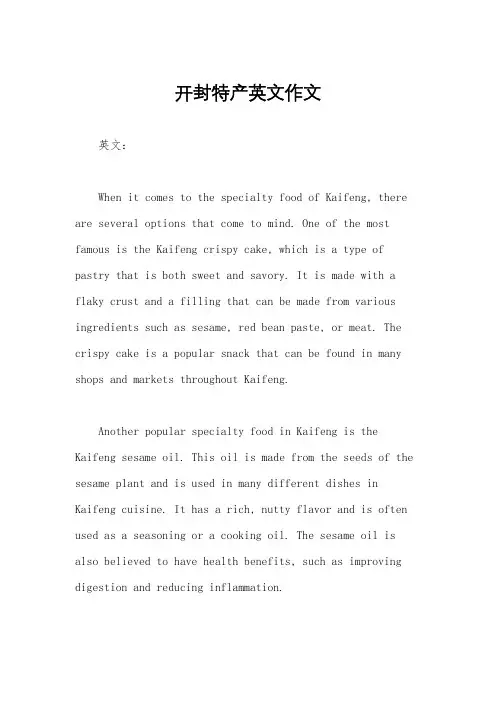 开封特产英文作文

英文：

When it comes to the specialty food of Kaifeng, there are several options that come to mind. One of the most famous is the Kaifeng crispy cake, which is a type of pastry that is both sweet and savory. It is made with a flaky crust and a filling that can be made from various ingredients such as sesame, red bean paste, or meat. The crispy cake is a popular snack that can be found in many shops and markets throughout Kaifeng.

Another popular specialty food in Kaifeng is the Kaifeng sesame oil. This oil is made from the seeds of the sesame plant and is used in many different dishes in Kaifeng cuisine. It has a rich, nutty flavor and is often used as a seasoning or a cooking oil. The sesame oil is also believed to have health benefits, such as improving digestion and reducing inflammation.